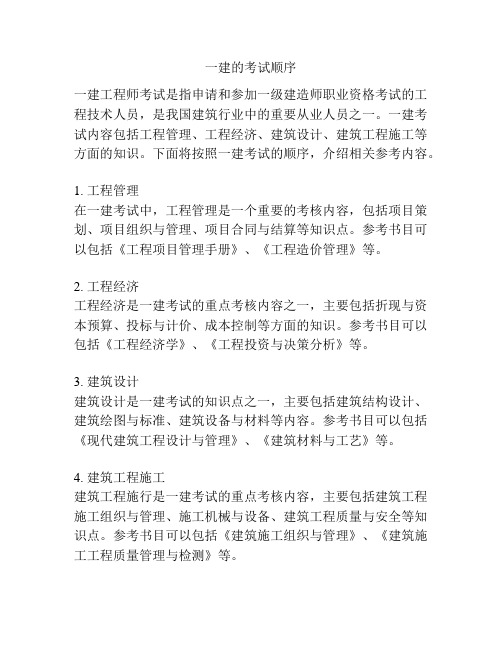 一建的考试顺序

一建工程师考试是指申请和参加一级建造师职业资格考试的工程技术人员，是我国建筑行业中的重要从业人员之一。一建考试内容包括工程管理、工程经济、建筑设计、建筑工程施工等方面的知识。下面将按照一建考试的顺序，介绍相关参考内容。

1. 工程管理
在一建考试中，工程管理是一个重要的考核内容，包括项目策划、项目组织与管理、项目合同与结算等知识点。参考书目可以包括《工程项目管理手册》、《工程造价管理》等。

2. 工程经济
工程经济是一建考试的重点考核内容之一，主要包括折现与资本预算、投标与计价、成本控制等方面的知识。参考书目可以包括《工程经济学》、《工程投资与决策分析》等。

3. 建筑设计
建筑设计是一建考试的知识点之一，主要包括建筑结构设计、建筑绘图与标准、建筑设备与材料等内容。参考书目可以包括《现代建筑工程设计与管理》、《建筑材料与工艺》等。

4. 建筑工程施工
建筑工程施行是一建考试的重点考核内容，主要包括建筑工程施工组织与管理、施工机械与设备、建筑工程质量与安全等知识点。参考书目可以包括《建筑施工组织与管理》、《建筑施工工程质量管理与检测》等。